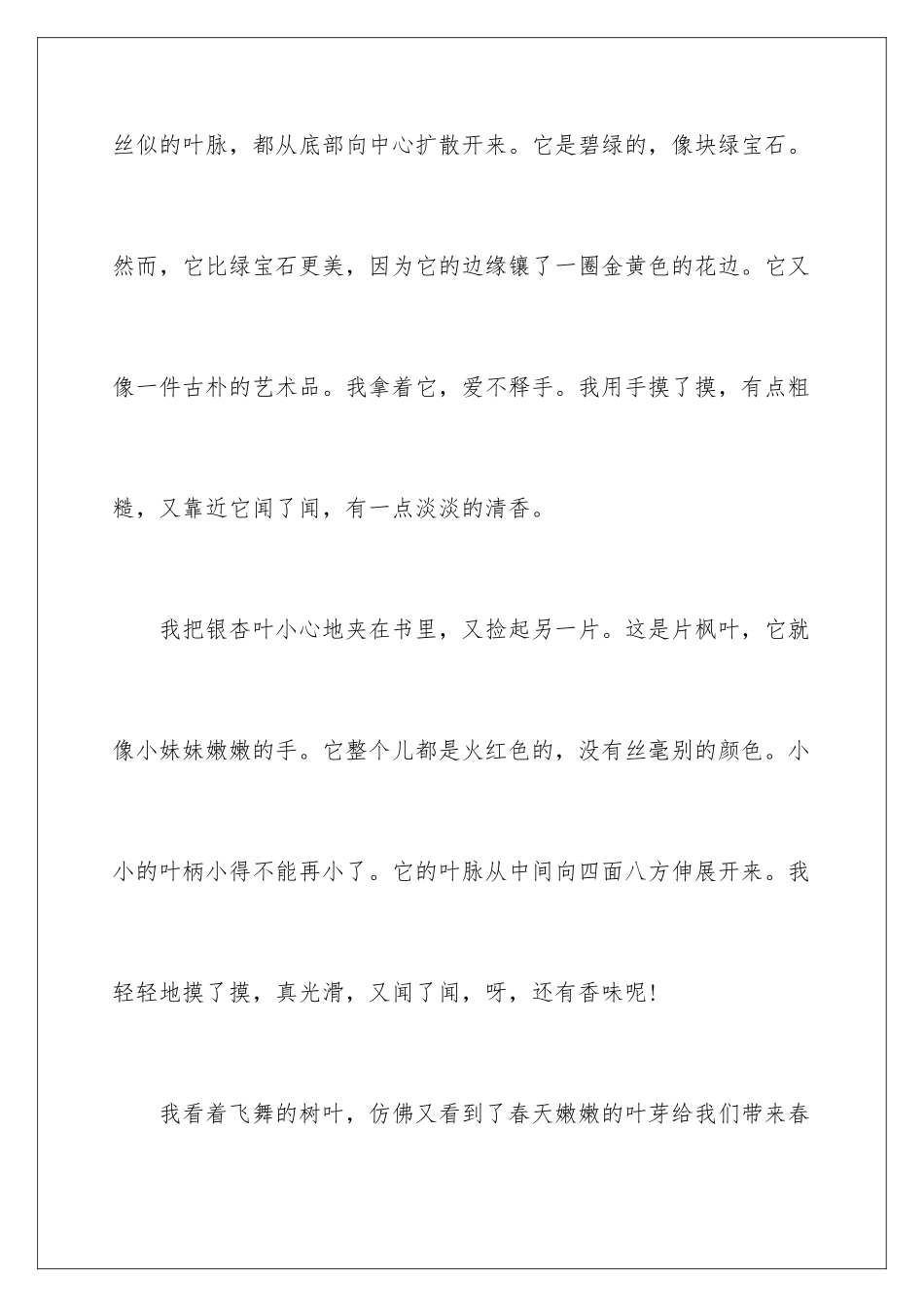 丝似的叶脉，都从底部向中心扩散开来。它是碧绿的，像块绿宝石。然而，它比绿宝石更美，因为它的边缘镶了一圈金黄色的花边。它又像一件古朴的艺术品。我拿着它，爱不释手。我用手摸了摸，有点粗糙，又靠近它闻了闻，有一点淡淡的清香。

我把银杏叶小心地夹在书里，又捡起另一片。这是片枫叶，它就像小妹妹嫩嫩的手。它整个儿都是火红色的，没有丝毫别的颜色。小小的叶柄小得不能再小了。它的叶脉从中间向四面八方伸展开来。我轻轻地摸了摸，真光滑，又闻了闻，呀，还有香味呢!

我看着飞舞的树叶，仿佛又看到了春天嫩嫩的叶芽给我们带来春